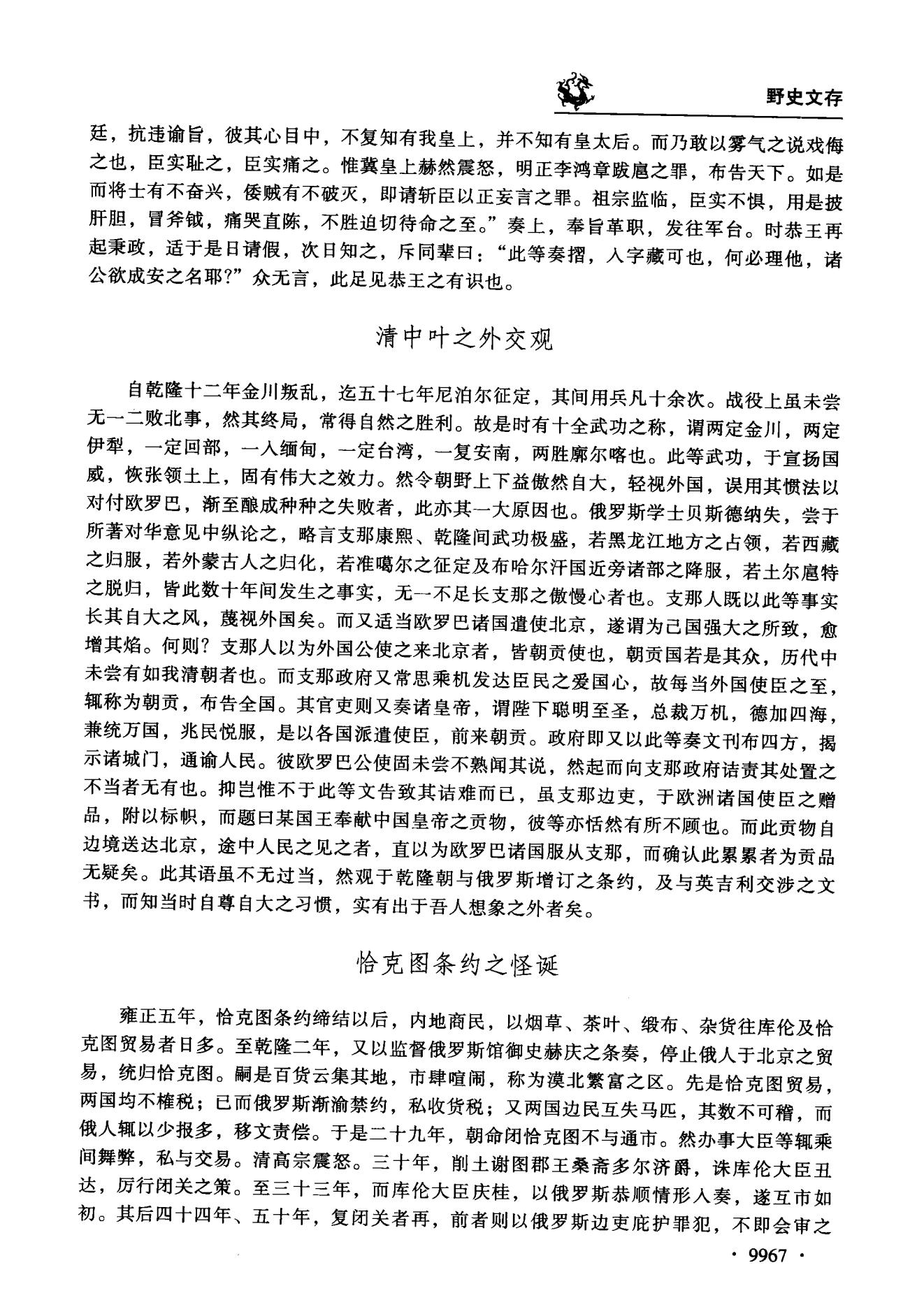 野史文存

廷，抗违谕旨，彼其心目中，不复知有我皇上，并不知有皇太后。而乃敢以雾气之说戏侮之也，臣实耻之，臣实痛之。惟冀皇上赫然震怒，明正李鸿章跋扈之罪，布告天下。如是而将士有不奋兴，倭贼有不破灭，即请斩臣以正妄言之罪。祖宗监临，臣实不惧，用是披肝胆，冒斧钺，痛哭直陈，不胜迫切待命之至。”奏上，奉旨革职，发往军台。时恭王再起秉政，适于是日请假，次日知之，斥同辈曰：“此等奏摺，入字藏可也，何必理他，诸公欲成安之名耶?”众无言，此足见恭王之有识也。

清中叶之外交观

自乾隆十二年金川叛乱，迄五十七年尼泊尔征定，其间用兵凡十余次。战役上虽未尝无一二败北事，然其终局，常得自然之胜利。故是时有十全武功之称，谓两定金川，两定伊犁，一定回部，一入缅甸，一定台湾，一复安南，两胜廓尔喀也。此等武功，于宣扬国威，恢张领土上，固有伟大之效力。然令朝野上下益傲然自大，轻视外国，误用其惯法以对付欧罗巴，渐至酿成种种之失败者，此亦其一大原因也。俄罗斯学士贝斯德纳失，尝于所著对华意见中纵论之，略言支那康熙、乾隆间武功极盛，若黑龙江地方之占领，若西藏之归服，若外蒙古人之归化，若准噶尔之征定及布哈尔汗国近旁诸部之降服，若土尔扈特之脱归，皆此数十年间发生之事实，无一不足长支那之傲慢心者也。支那人既以此等事实长其自大之风，蔑视外国矣。而又适当欧罗巴诸国遣使北京，遂谓为己国强大之所致，愈增其焰。何则？支那人以为外国公使之来北京者，皆朝贡使也，朝贡国若是其众，历代中未尝有如我清朝者也。而支那政府又常思乘机发达臣民之爱国心，故每当外国使臣之至，辄称为朝贡，布告全国。其官吏则又奏诸皇帝，谓陛下聪明至圣，总裁万机，德加四海，兼统万国，兆民悦服，是以各国派遣使臣，前来朝贡。政府即又以此等奏文刊布四方，揭示诸城门，通谕人民。彼欧罗巴公使固未尝不熟闻其说，然起而向支那政府诘责其处置之不当者无有也。抑岂惟不于此等文告致其诘难而已，虽支那边吏，于欧洲诸国使臣之赠品，附以标帜，而题曰某国王奉献中国皇帝之贡物，彼等亦恬然有所不顾也。而此贡物自边境送达北京，途中人民之见之者，直以为欧罗巴诸国服从支那，而确认此累累者为贡品无疑矣。此其语虽不无过当，然观于乾隆朝与俄罗斯增订之条约，及与英吉利交涉之文书，而知当时自尊自大之习惯，实有出于吾人想象之外者矣。

恰克图条约之怪诞

雍正五年，恰克图条约缔结以后，内地商民，以烟草、茶叶、缎布、杂货往库伦及恰克图贸易者日多。至乾隆二年，又以监督俄罗斯馆御史赫庆之条奏，停止俄人于北京之贸易，统归恰克图。嗣是百货云集其地，市肆喧闹，称为漠北繁富之区。先是恰克图贸易，两国均不榷税；已而俄罗斯渐渝禁约，私收货税；又两国边民互失马匹，其数不可稽，而俄人辄以少报多，移文责偿。于是二十九年，朝命闭恰克图不与通市。然办事大臣等辄乘间舞弊，私与交易。清高宗震怒。三十年，削土谢图郡王桑斋多尔济爵，诛库伦大臣丑达，厉行闭关之策。至三十三年，而库伦大臣庆桂，以俄罗斯恭顺情形入奏，遂互市如初。其后四十四年、五十年，复闭关者再，前者则以俄罗斯边吏庇护罪犯，不即会审之

· 9967 ·